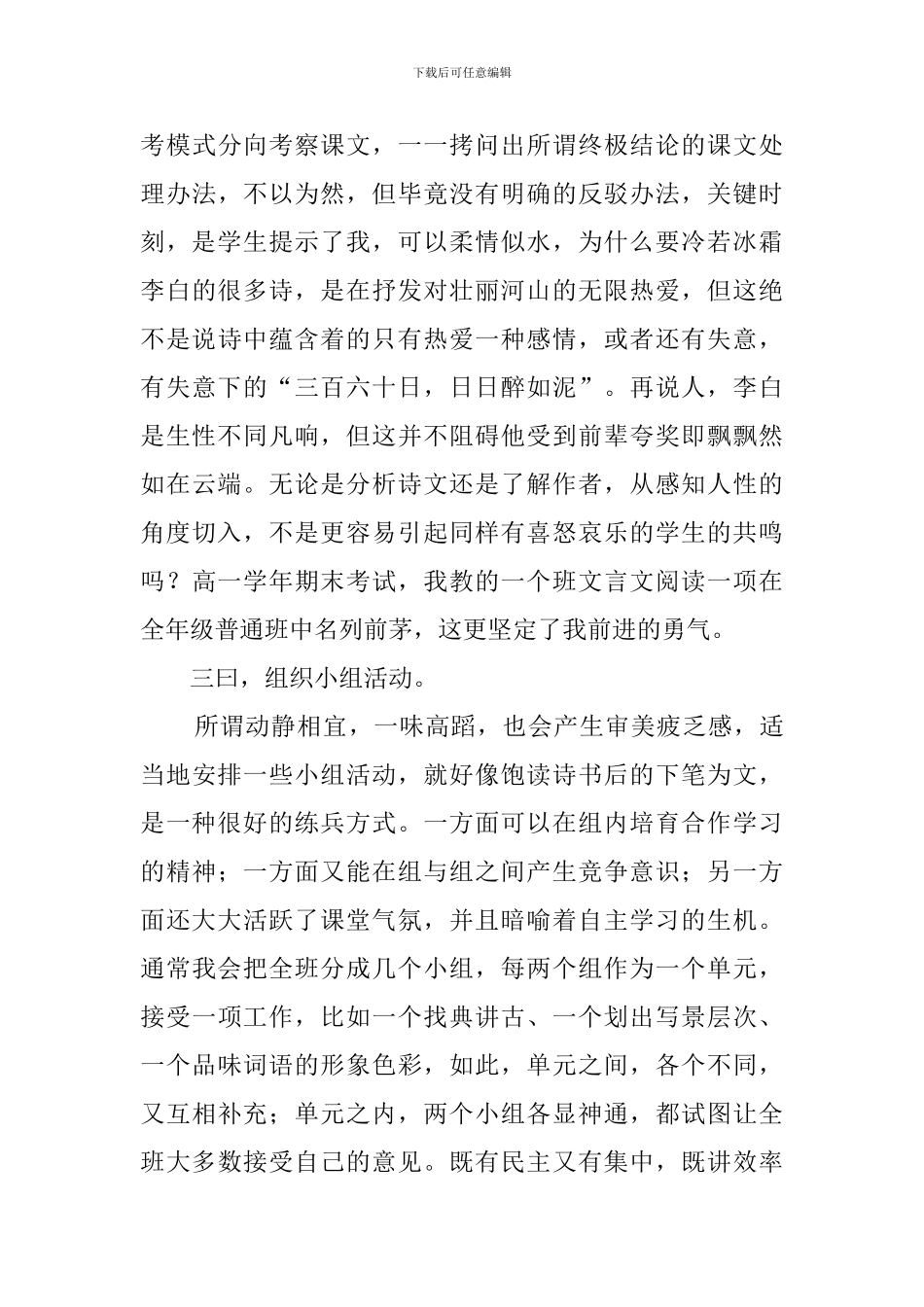 下载后可任意编辑

考模式分向考察课文，一一拷问出所谓终极结论的课文处理办法，不以为然，但毕竟没有明确的反驳办法，关键时刻，是学生提示了我，可以柔情似水，为什么要冷若冰霜李白的很多诗，是在抒发对壮丽河山的无限热爱，但这绝不是说诗中蕴含着的只有热爱一种感情，或者还有失意，有失意下的“三百六十日，日日醉如泥”。再说人，李白是生性不同凡响，但这并不阻碍他受到前辈夸奖即飘飘然如在云端。无论是分析诗文还是了解作者，从感知人性的角度切入，不是更容易引起同样有喜怒哀乐的学生的共鸣吗？高一学年期末考试，我教的一个班文言文阅读一项在全年级普通班中名列前茅，这更坚定了我前进的勇气。

三曰，组织小组活动。

所谓动静相宜，一味高蹈，也会产生审美疲乏感，适当地安排一些小组活动，就好像饱读诗书后的下笔为文，是一种很好的练兵方式。一方面可以在组内培育合作学习的精神；一方面又能在组与组之间产生竞争意识；另一方面还大大活跃了课堂气氛，并且暗喻着自主学习的生机。通常我会把全班分成几个小组，每两个组作为一个单元，接受一项工作，比如一个找典讲古、一个划出写景层次、一个品味词语的形象色彩，如此，单元之间，各个不同，又互相补充；单元之内，两个小组各显神通，都试图让全班大多数接受自己的意见。既有民主又有集中，既讲效率